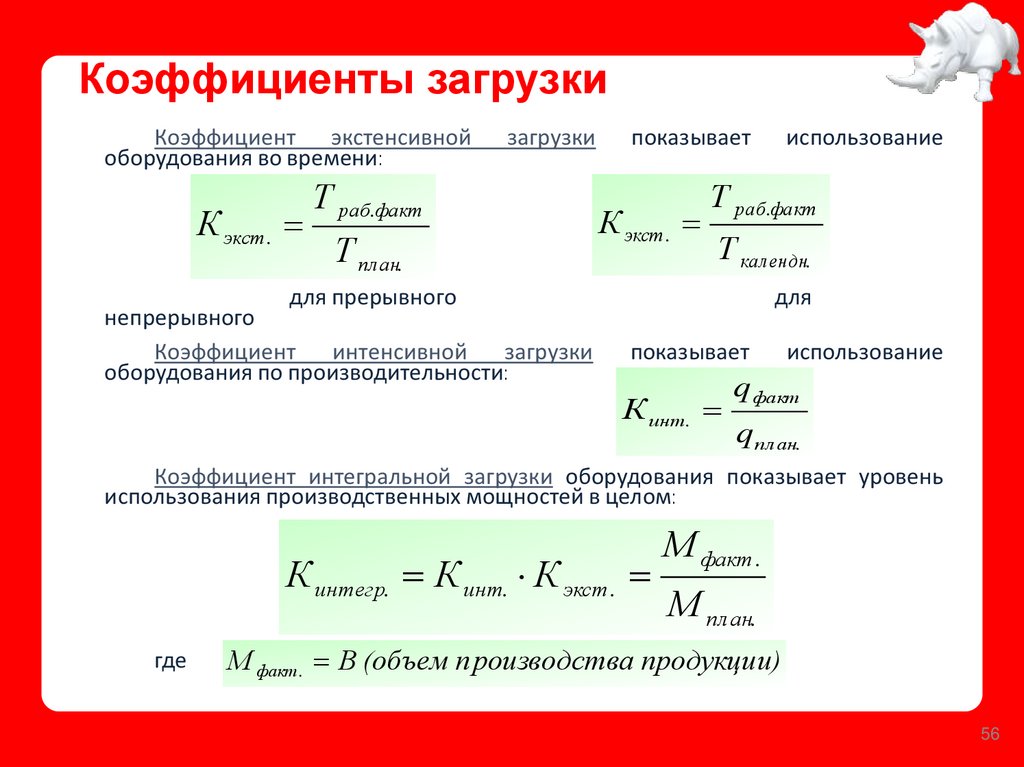 Коэффициенты загрузки

Коэффициент экстенсивной загрузки показывает использование оборудования во времени:

$K_{экст.} = \frac{T_{раб.факт}}{T_{план.}}$

$K_{экст.} = \frac{T_{раб.факт}}{T_{календн.}}$

для прерывного для непрерывного

Коэффициент интенсивной загрузки показывает использование оборудования по производительности:

$K_{инт.} = \frac{q_{факт}}{q_{план.}}$

Коэффициент интегральной загрузки оборудования показывает уровень использования производственных мощностей в целом:

$K_{интегр.} = K_{инт.} \cdot K_{экст.} = \frac{M_{факт.}}{M_{план.}}$

где $M_{факт.} = B$ (объем производства продукции)

56